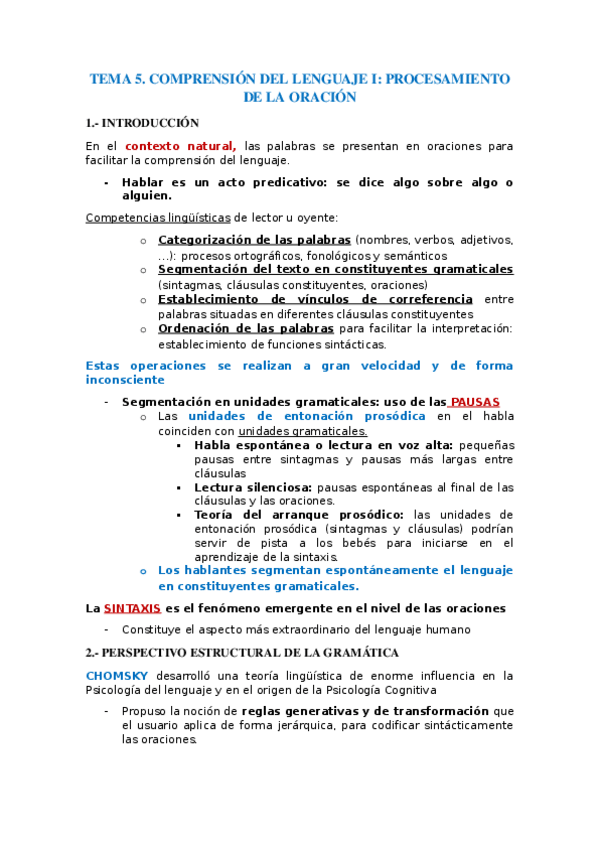 TEMA 5. COMPRENSIÓN DEL LENGUAJE I: PROCESAMIENTO DE LA ORACIÓN

1.- INTRODUCCIÓN

En el contexto natural, las palabras se presentan en oraciones para facilitar la comprensión del lenguaje.

- Hablar es un acto predicativo: se dice algo sobre algo o alguien.

Competencias lingüísticas de lector u oyente:

o Categorización de las palabras (nombres, verbos, adjetivos, ...): procesos ortográficos, fonológicos y semánticos
o Segmentación del texto en constituyentes gramaticales (sintagmas, cláusulas constituyentes, oraciones)
o Establecimiento de vínculos de correferencia entre palabras situadas en diferentes cláusulas constituyentes
o Ordenación de las palabras para facilitar la interpretación: establecimiento de funciones sintácticas.

Estas operaciones se realizan a gran velocidad y de forma inconsciente

- Segmentación en unidades gramaticales: uso de las PAUSAS
o Las unidades de entonación prosódica en el habla coinciden con unidades gramaticales.
▪ Habla espontánea o lectura en voz alta: pequeñas pausas entre sintagmas y pausas más largas entre cláusulas
▪ Lectura silenciosa: pausas espontáneas al final de las cláusulas y las oraciones.
▪ Teoría del arranque prosódico: las unidades de entonación prosódica (sintagmas y cláusulas) podrían servir de pista a los bebés para iniciarse en el aprendizaje de la sintaxis.
o Los hablantes segmentan espontáneamente el lenguaje en constituyentes gramaticales.

La SINTAXIS es el fenómeno emergente en el nivel de las oraciones

- Constituye el aspecto más extraordinario del lenguaje humano

2.- PERSPECTIVO ESTRUCTURAL DE LA GRAMÁTICA

CHOMSKY desarrolló una teoría lingüística de enorme influencia en la Psicología del lenguaje y en el origen de la Psicología Cognitiva

- Propuso la noción de reglas generativas y de transformación que el usuario aplica de forma jerárquica, para codificar sintácticamente las oraciones.